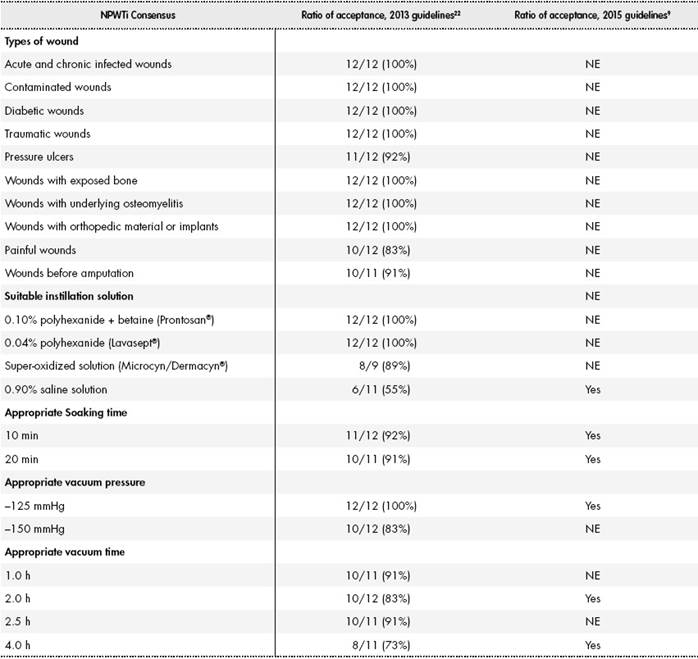 | NPWTi Consensus | Ratio of acceptance, 2013 guidelines$^{22}$ | Ratio of acceptance, 2015 guidelines$^{9}$ |
|---|---|---|
| **Types of wound** | | |
| Acute and chronic infected wounds | 12/12 (100%) | NE |
| Contaminated wounds | 12/12 (100%) | NE |
| Diabetic wounds | 12/12 (100%) | NE |
| Traumatic wounds | 12/12 (100%) | NE |
| Pressure ulcers | 11/12 (92%) | NE |
| Wounds with exposed bone | 12/12 (100%) | NE |
| Wounds with underlying osteomyelitis | 12/12 (100%) | NE |
| Wounds with orthopedic material or implants | 12/12 (100%) | NE |
| Painful wounds | 10/12 (83%) | NE |
| Wounds before amputation | 10/11 (91%) | NE |
| **Suitable instillation solution** | | NE |
| 0.10% polyhexanide + betaine (Prontosan®) | 12/12 (100%) | NE |
| 0.04% polyhexanide (Lavasept®) | 12/12 (100%) | NE |
| Super-oxidized solution (Microcyn/Dermacyn®) | 8/9 (89%) | NE |
| 0.90% saline solution | 6/11 (55%) | Yes |
| **Appropriate Soaking time** | | |
| 10 min | 11/12 (92%) | Yes |
| 20 min | 10/11 (91%) | Yes |
| **Appropriate vacuum pressure** | | |
| –125 mmHg | 12/12 (100%) | Yes |
| –150 mmHg | 10/12 (83%) | NE |
| **Appropriate vacuum time** | | |
| 1.0 h | 10/11 (91%) | NE |
| 2.0 h | 10/12 (83%) | Yes |
| 2.5 h | 10/11 (91%) | NE |
| 4.0 h | 8/11 (73%) | Yes |